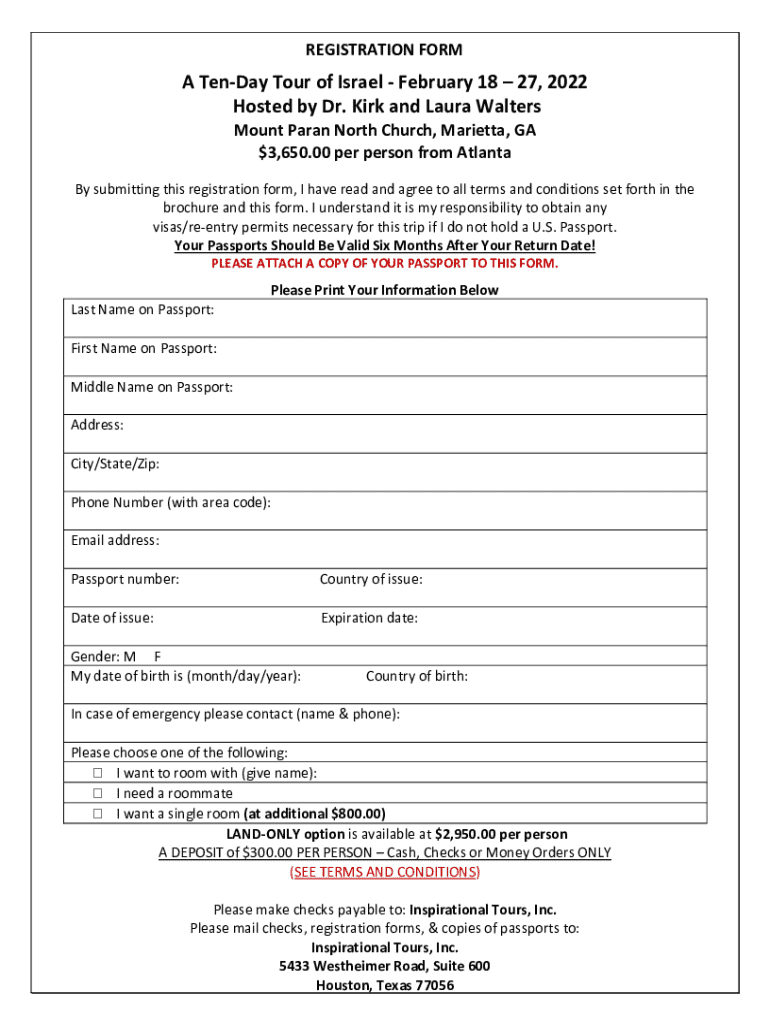 REGISTRATION FORM

A Ten-Day Tour of Israel - February 18 – 27, 2022
Hosted by Dr. Kirk and Laura Walters
Mount Paran North Church, Marietta, GA
$3,650.00 per person from Atlanta

By submitting this registration form, I have read and agree to all terms and conditions set forth in the brochure and this form. I understand it is my responsibility to obtain any visas/re-entry permits necessary for this trip if I do not hold a U.S. Passport.
Your Passports Should Be Valid Six Months After Your Return Date!
PLEASE ATTACH A COPY OF YOUR PASSPORT TO THIS FORM.

Please Print Your Information Below

Last Name on Passport:

First Name on Passport:

Middle Name on Passport:

Address:

City/State/Zip:

Phone Number (with area code):

Email address:

Passport number: Country of issue:

Date of issue: Expiration date:

Gender: M F
My date of birth is (month/day/year): Country of birth:

In case of emergency please contact (name & phone):

Please choose one of the following:
☐ I want to room with (give name):
☐ I need a roommate
☐ I want a single room (at additional $800.00)

LAND-ONLY option is available at $2,950.00 per person
A DEPOSIT of $300.00 PER PERSON – Cash, Checks or Money Orders ONLY
(SEE TERMS AND CONDITIONS)

Please make checks payable to: Inspirational Tours, Inc.
Please mail checks, registration forms, & copies of passports to:
Inspirational Tours, Inc.
5433 Westheimer Road, Suite 600
Houston, Texas 77056